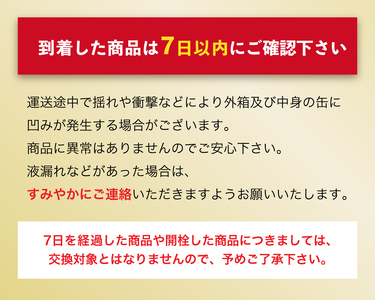 到着した商品は7日以内にご確認下さい

運送途中で揺れや衝撃などにより外箱及び中身の缶に凹みが発生する場合がございます。
商品に異常はありませんのでご安心下さい。
液漏れなどがあった場合は、
すみやかにご連絡いただきますようお願いいたします。

7日を経過した商品や開栓した商品につきましては、交換対象とはなりませんので、予めご了承下さい。